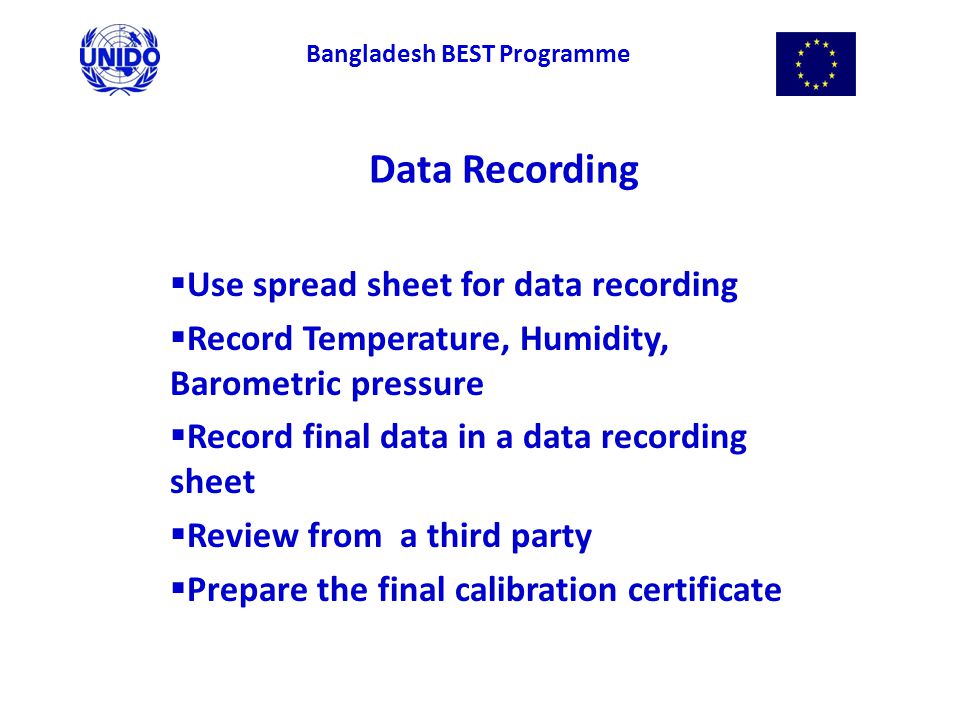 UNIDO

Bangladesh BEST Programme

Data Recording

▪Use spread sheet for data recording
▪Record Temperature, Humidity, Barometric pressure
▪Record final data in a data recording sheet
▪Review from  a third party
▪Prepare the final calibration certificate